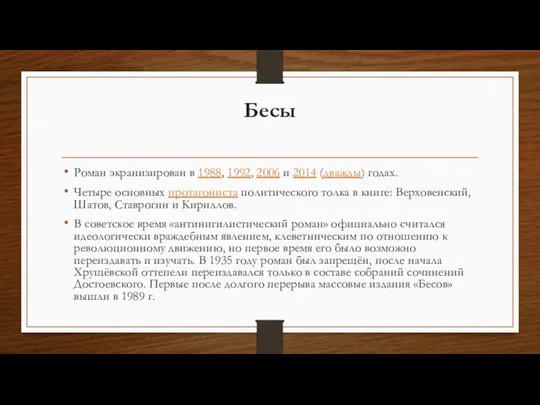 Бесы

• Роман экранизирован в 1988, 1992, 2006 и 2014 (дважды) годах.

• Четыре основных протагониста политического толка в книге: Верховенский, Шатов, Ставрогин и Кириллов.

• В советское время «антинигилистический роман» официально считался идеологически враждебным явлением, клеветническим по отношению к революционному движению, но первое время его было возможно переиздавать и изучать. В 1935 году роман был запрещён, после начала Хрущёвской оттепели переиздавался только в составе собраний сочинений Достоевского. Первые после долгого перерыва массовые издания «Бесов» вышли в 1989 г.